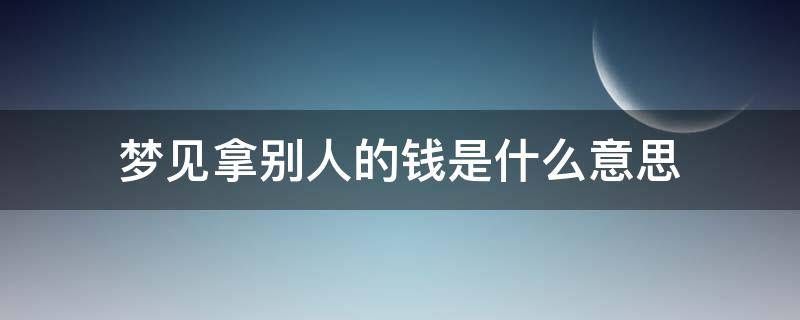 梦见拿别人的钱是什么意思